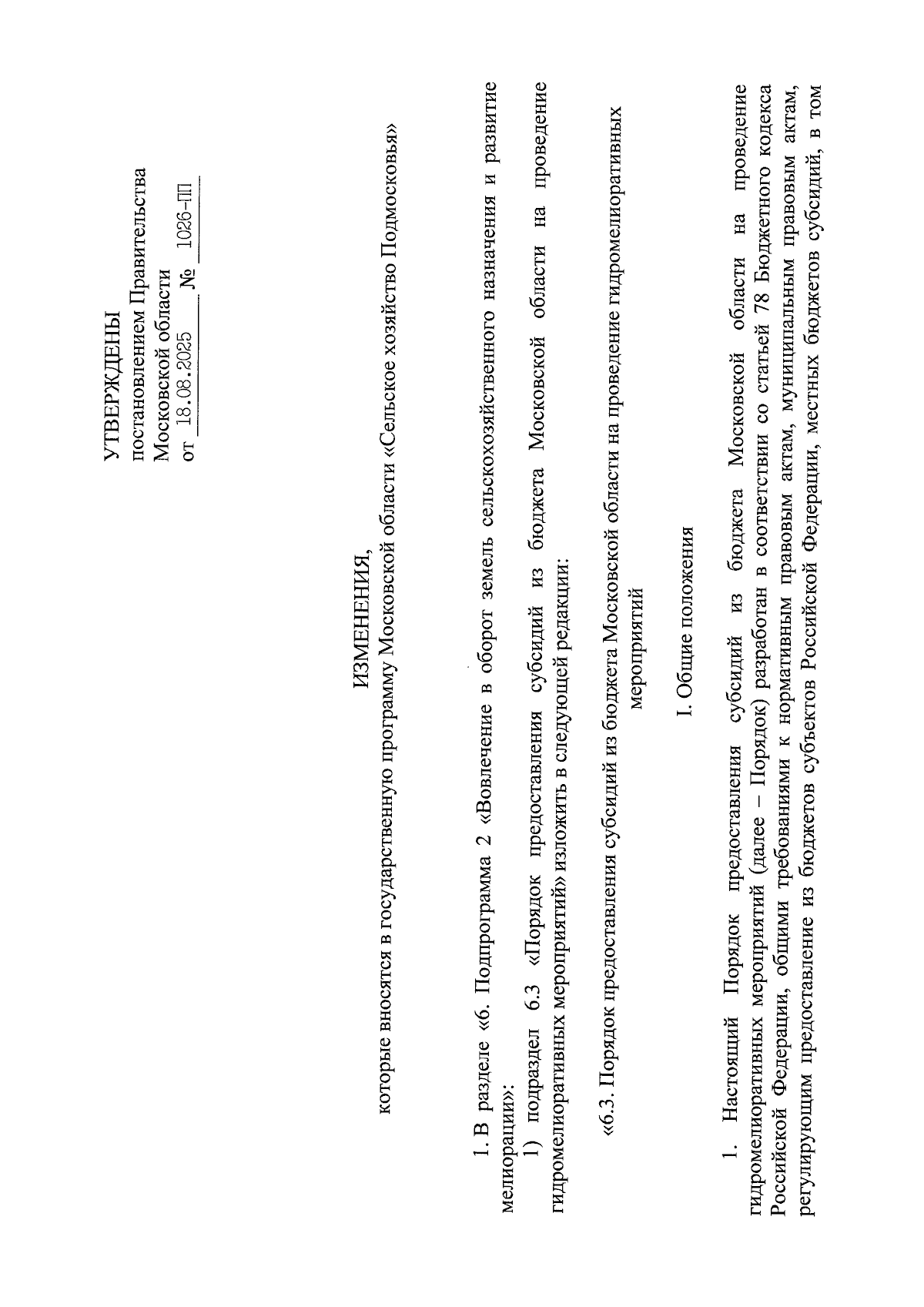 УТВЕРЖДЕНЫ
постановлением Правительства
Московской области
от 18.08.2025 № 1026-ПП

ИЗМЕНЕНИЯ,
которые вносятся в государственную программу Московской области «Сельское хозяйство Подмосковья»

1. В разделе «6. Подпрограмма 2 «Вовлечение в оборот земель сельскохозяйственного назначения и развитие мелиорации»:

1) подраздел 6.3 «Порядок предоставления субсидий из бюджета Московской области на проведение гидромелиоративных мероприятий» изложить в следующей редакции:

«6.3. Порядок предоставления субсидий из бюджета Московской области на проведение гидромелиоративных мероприятий

I. Общие положения

1. Настоящий Порядок предоставления субсидий из бюджета Московской области на проведение гидромелиоративных мероприятий (далее – Порядок) разработан в соответствии со статьей 78 Бюджетного кодекса Российской Федерации, общими требованиями к нормативным правовым актам, муниципальным правовым актам, регулирующим предоставление из бюджетов субъектов Российской Федерации, местных бюджетов субсидий, в том